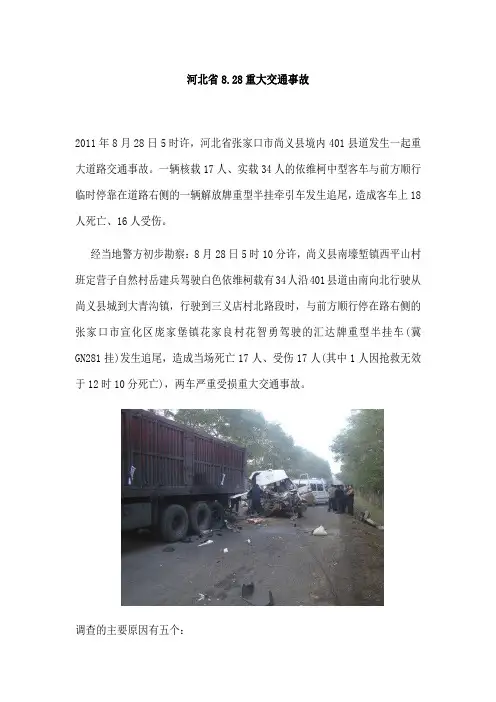 河北省8.28重大交通事故

2011年8月28日5时许，河北省张家口市尚义县境内401县道发生一起重大道路交通事故。一辆核载17人、实载34人的依维柯中型客车与前方顺行临时停靠在道路右侧的一辆解放牌重型半挂牵引车发生追尾，造成客车上18人死亡、16人受伤。

经当地警方初步勘察：8月28日5时10分许，尚义县南壕堑镇西平山村班定营子自然村岳建兵驾驶白色依维柯载有34人沿401县道由南向北行驶从尚义县城到大青沟镇，行驶到三义店村北路段时，与前方顺行停在路右侧的张家口市宣化区庞家堡镇花家良村花智勇驾驶的汇达牌重型半挂车(冀GN281挂)发生追尾，造成当场死亡17人、受伤17人(其中1人因抢救无效于12时10分死亡)，两车严重受损重大交通事故。

调查的主要原因有五个：